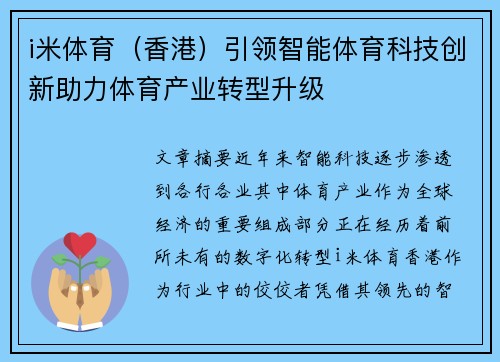 i米体育（香港）引领智能体育科技创新助力体育产业转型升级

文章摘要近年来智能科技逐步渗透到各行各业其中体育产业作为全球经济的重要组成部分正在经历着前所未有的数字化转型i米体育香港作为行业中的佼佼者凭借其领先的智